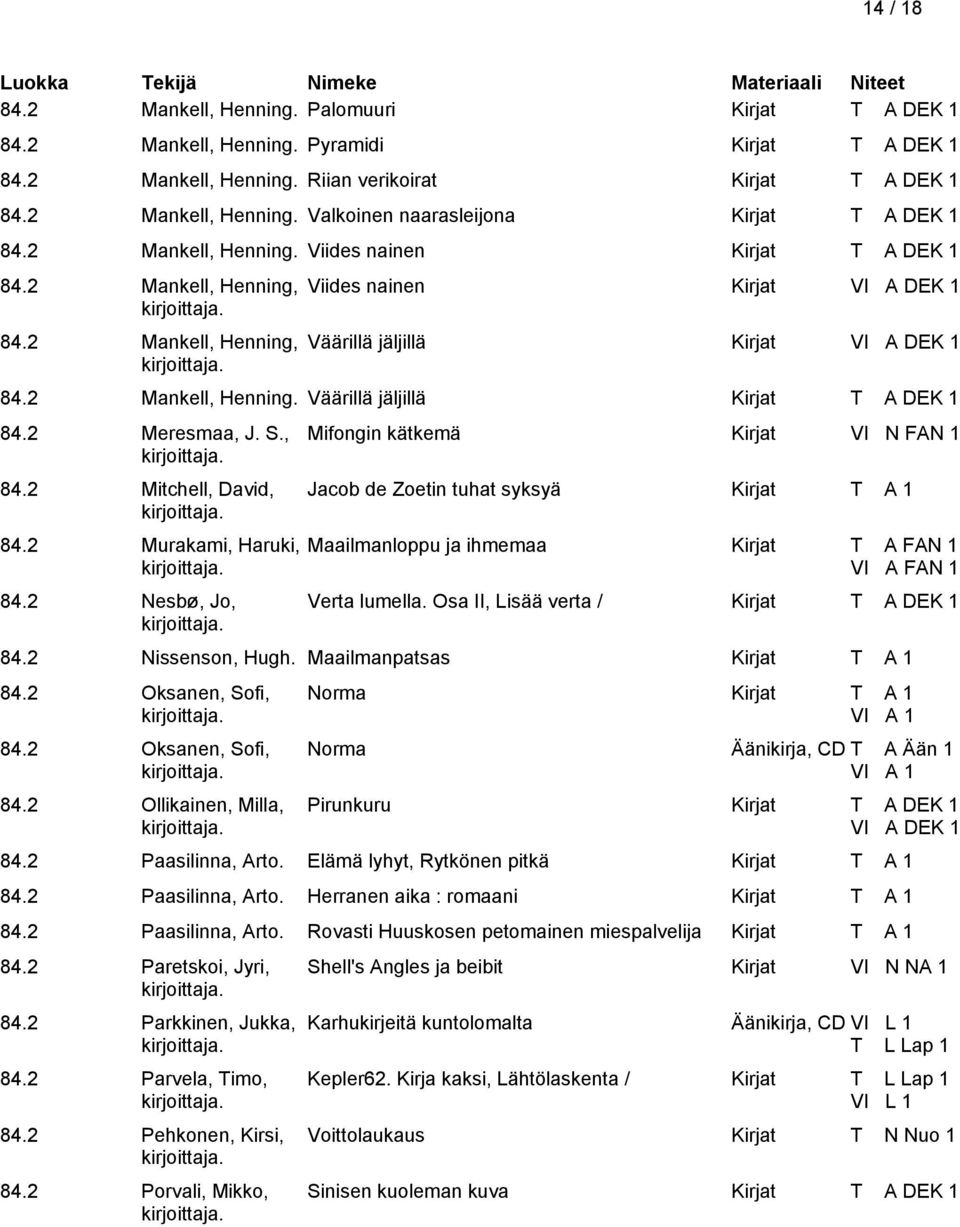 14 / 18

| Luokka | Tekijä | Nimeke | Materiaali | Niteet |
|---|---|---|---|---|
| 84.2 | Mankell, Henning. | Palomuuri | Kirjat | T A DEK 1 |
| 84.2 | Mankell, Henning. | Pyramidi | Kirjat | T A DEK 1 |
| 84.2 | Mankell, Henning. | Riian verikoirat | Kirjat | T A DEK 1 |
| 84.2 | Mankell, Henning. | Valkoinen naarasleijona | Kirjat | T A DEK 1 |
| 84.2 | Mankell, Henning. | Viides nainen | Kirjat | T A DEK 1 |
| 84.2 | Mankell, Henning, kirjoittaja. | Viides nainen | Kirjat | VI A DEK 1 |
| 84.2 | Mankell, Henning, kirjoittaja. | Väärillä jäljillä | Kirjat | VI A DEK 1 |
| 84.2 | Mankell, Henning. | Väärillä jäljillä | Kirjat | T A DEK 1 |
| 84.2 | Meresmaa, J. S., kirjoittaja. | Mifongin kätkemä | Kirjat | VI N FAN 1 |
| 84.2 | Mitchell, David, kirjoittaja. | Jacob de Zoetin tuhat syksyä | Kirjat | T A 1 |
| 84.2 | Murakami, Haruki, kirjoittaja. | Maailmanloppu ja ihmemaa | Kirjat | T A FAN 1 VI A FAN 1 |
| 84.2 | Nesbø, Jo, kirjoittaja. | Verta lumella. Osa II, Lisää verta / | Kirjat | T A DEK 1 |
| 84.2 | Nissenson, Hugh. | Maailmanpatsas | Kirjat | T A 1 |
| 84.2 | Oksanen, Sofi, kirjoittaja. | Norma | Kirjat | T A 1 VI A 1 |
| 84.2 | Oksanen, Sofi, kirjoittaja. | Norma | Äänikirja, CD | T A Ään 1 VI A 1 |
| 84.2 | Ollikainen, Milla, kirjoittaja. | Pirunkuru | Kirjat | T A DEK 1 VI A DEK 1 |
| 84.2 | Paasilinna, Arto. | Elämä lyhyt, Rytkönen pitkä | Kirjat | T A 1 |
| 84.2 | Paasilinna, Arto. | Herranen aika : romaani | Kirjat | T A 1 |
| 84.2 | Paasilinna, Arto. | Rovasti Huuskosen petomainen miespalvelija | Kirjat | T A 1 |
| 84.2 | Paretskoi, Jyri, kirjoittaja. | Shell's Angles ja beibit | Kirjat | VI N NA 1 |
| 84.2 | Parkkinen, Jukka, kirjoittaja. | Karhukirjeitä kuntolomalta | Äänikirja, CD | VI L 1 T L Lap 1 |
| 84.2 | Parvela, Timo, kirjoittaja. | Kepler62. Kirja kaksi, Lähtölaskenta / | Kirjat | T L Lap 1 VI L 1 |
| 84.2 | Pehkonen, Kirsi, kirjoittaja. | Voittolaukaus | Kirjat | T N Nuo 1 |
| 84.2 | Porvali, Mikko, kirjoittaja. | Sinisen kuoleman kuva | Kirjat | T A DEK 1 |